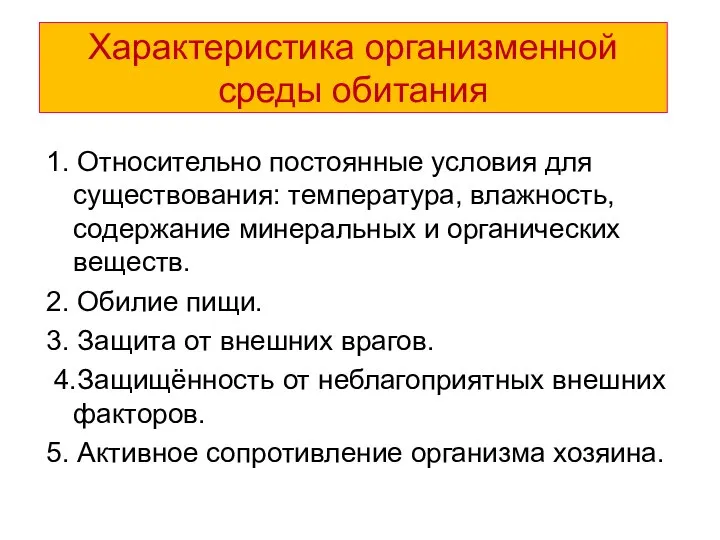 Характеристика организменной среды обитания

1. Относительно постоянные условия для существования: температура, влажность, содержание минеральных и органических веществ.

2. Обилие пищи.

3. Защита от внешних врагов.

4.Защищённость от неблагоприятных внешних факторов.

5. Активное сопротивление организма хозяина.